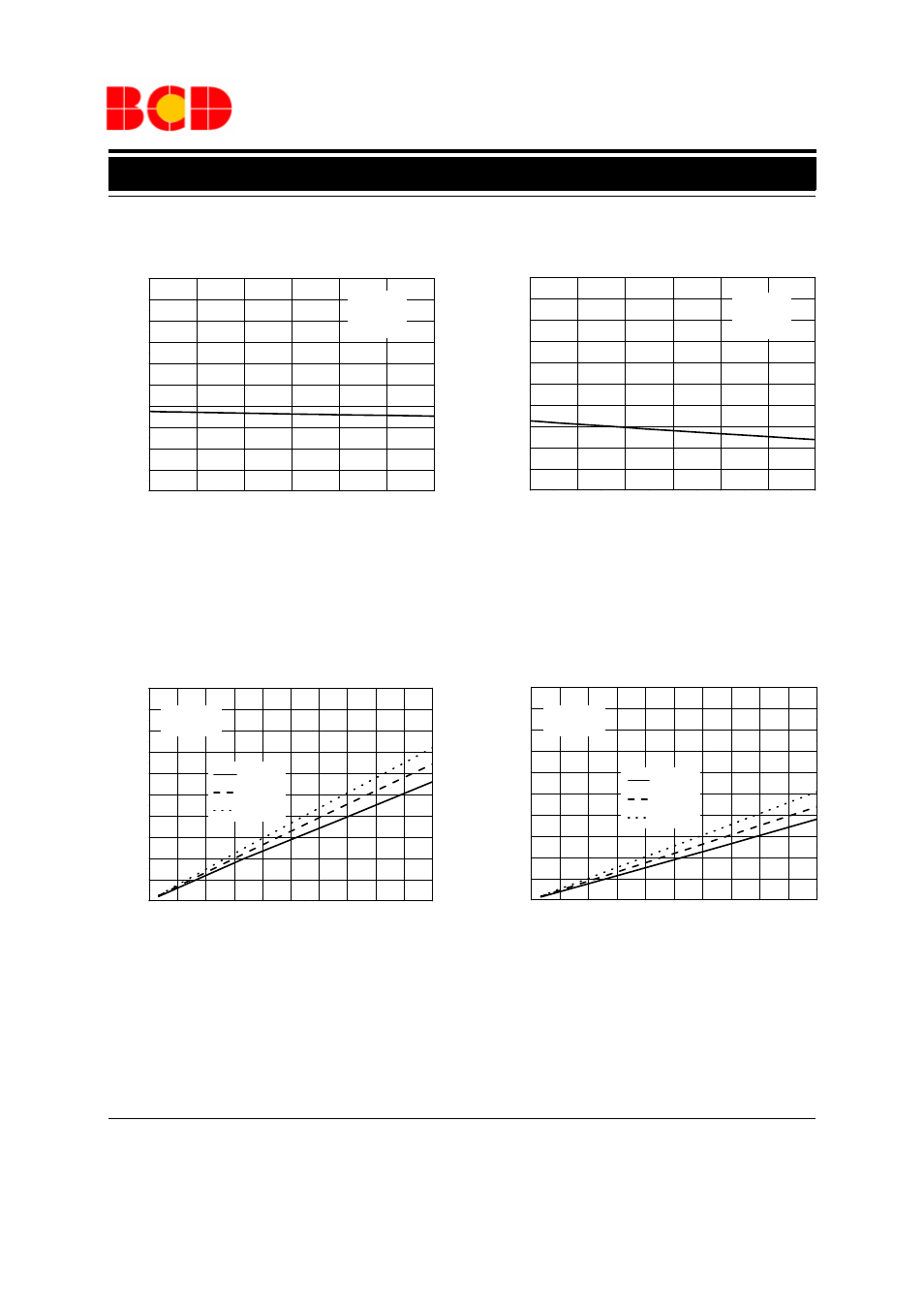 BCD